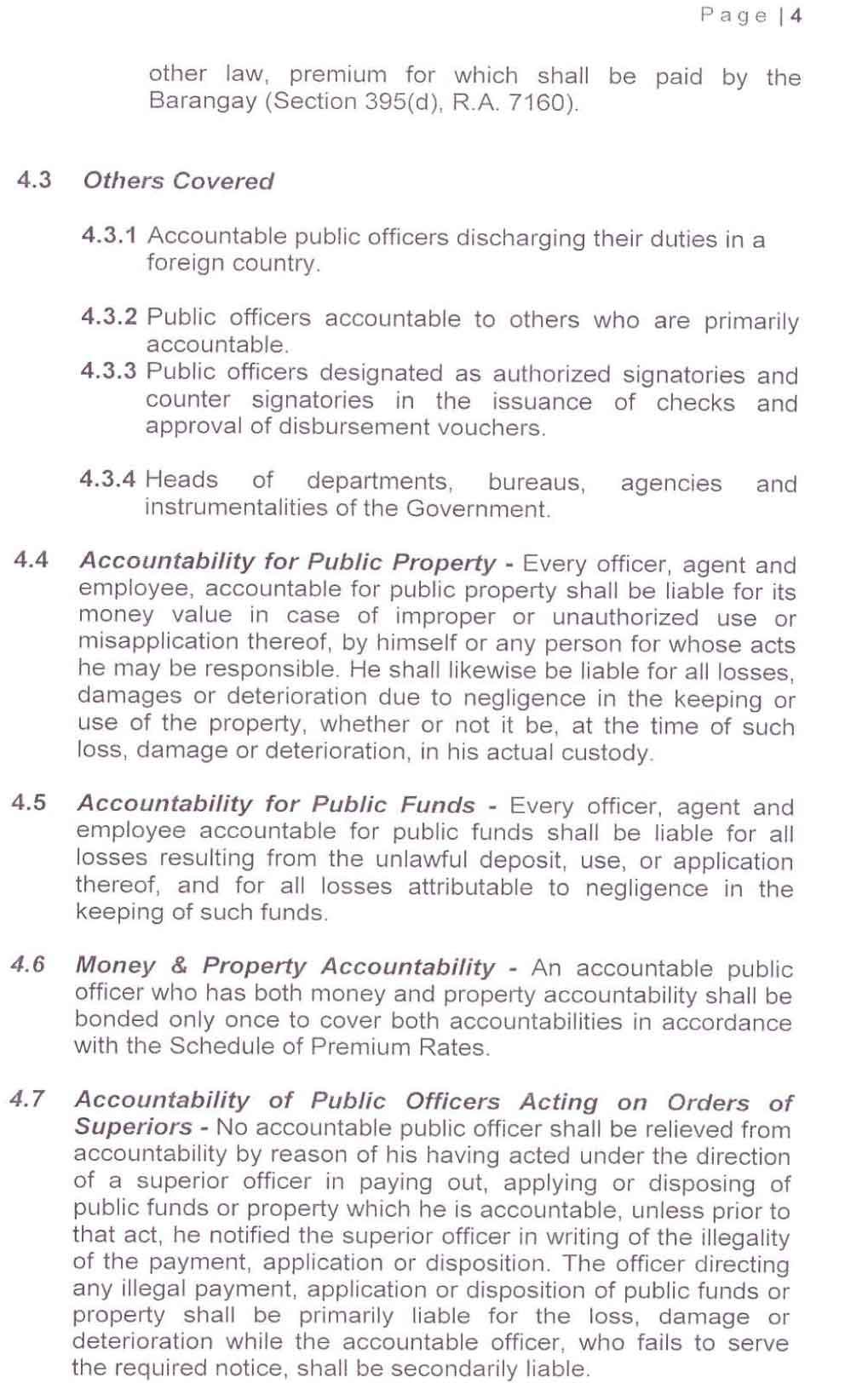 Page | 4

other law, premium for which shall be paid by the Barangay (Section 395(d), R.A. 7160).

4.3 Others Covered

4.3.1 Accountable public officers discharging their duties in a foreign country.

4.3.2 Public officers accountable to others who are primarily accountable.

4.3.3 Public officers designated as authorized signatories and counter signatories in the issuance of checks and approval of disbursement vouchers.

4.3.4 Heads of departments, bureaus, agencies and instrumentalities of the Government.

4.4 Accountability for Public Property - Every officer, agent and employee, accountable for public property shall be liable for its money value in case of improper or unauthorized use or misapplication thereof, by himself or any person for whose acts he may be responsible. He shall likewise be liable for all losses, damages or deterioration due to negligence in the keeping or use of the property, whether or not it be, at the time of such loss, damage or deterioration, in his actual custody.

4.5 Accountability for Public Funds - Every officer, agent and employee accountable for public funds shall be liable for all losses resulting from the unlawful deposit, use, or application thereof, and for all losses attributable to negligence in the keeping of such funds.

4.6 Money & Property Accountability - An accountable public officer who has both money and property accountability shall be bonded only once to cover both accountabilities in accordance with the Schedule of Premium Rates.

4.7 Accountability of Public Officers Acting on Orders of Superiors - No accountable public officer shall be relieved from accountability by reason of his having acted under the direction of a superior officer in paying out, applying or disposing of public funds or property which he is accountable, unless prior to that act, he notified the superior officer in writing of the illegality of the payment, application or disposition. The officer directing any illegal payment, application or disposition of public funds or property shall be primarily liable for the loss, damage or deterioration while the accountable officer, who fails to serve the required notice, shall be secondarily liable.